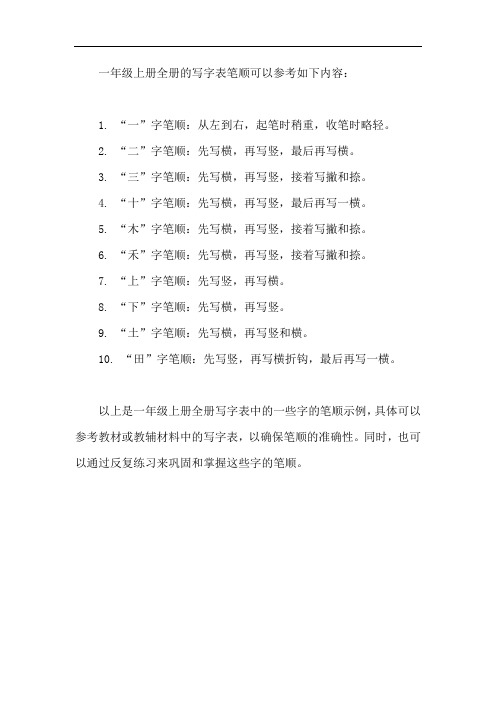 一年级上册全册的写字表笔顺可以参考如下内容：

1. “一”字笔顺：从左到右，起笔时稍重，收笔时略轻。
2. “二”字笔顺：先写横，再写竖，最后再写横。
3. “三”字笔顺：先写横，再写竖，接着写撇和捺。
4. “十”字笔顺：先写横，再写竖，最后再写一横。
5. “木”字笔顺：先写横，再写竖，接着写撇和捺。
6. “禾”字笔顺：先写横，再写竖，接着写撇和捺。
7. “上”字笔顺：先写竖，再写横。
8. “下”字笔顺：先写横，再写竖。
9. “土”字笔顺：先写横，再写竖和横。
10. “田”字笔顺：先写竖，再写横折钩，最后再写一横。

以上是一年级上册全册写字表中的一些字的笔顺示例，具体可以参考教材或教辅材料中的写字表，以确保笔顺的准确性。同时，也可以通过反复练习来巩固和掌握这些字的笔顺。